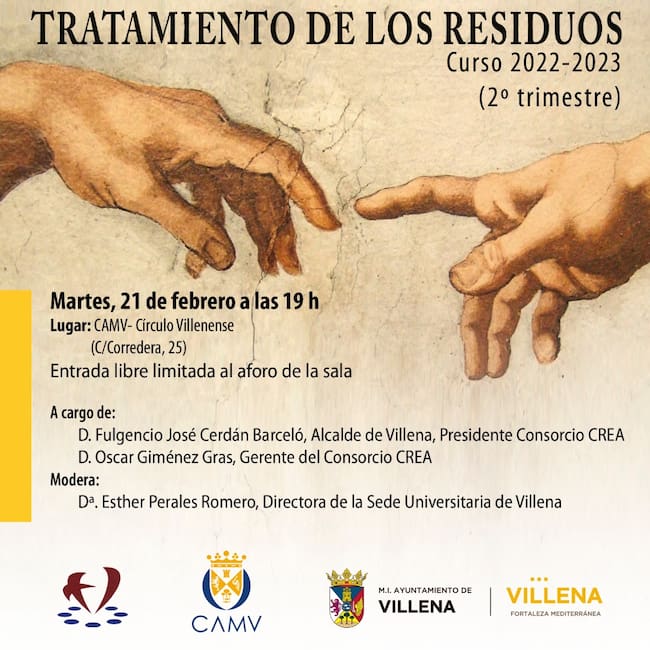 TRATAMIENTO DE LOS RESIDUOS
Curso 2022-2023
(2º trimestre)

Martes, 21 de febrero a las 19 h
Lugar: CAMV- Círculo Villenense
(C/Corredera, 25)
Entrada libre limitada al aforo de la sala

A cargo de:
D. Fulgencio José Cerdán Barceló, Alcalde de Villena, Presidente Consorcio CREA
D. Oscar Giménez Gras, Gerente del Consorcio CREA
Modera:
Dª. Esther Perales Romero, Directora de la Sede Universitaria de Villena

CAMV

M.I. AYUNTAMIENTO DE
VILLENA

VILLENA
FORTALEZA MEDITERRÁNEA